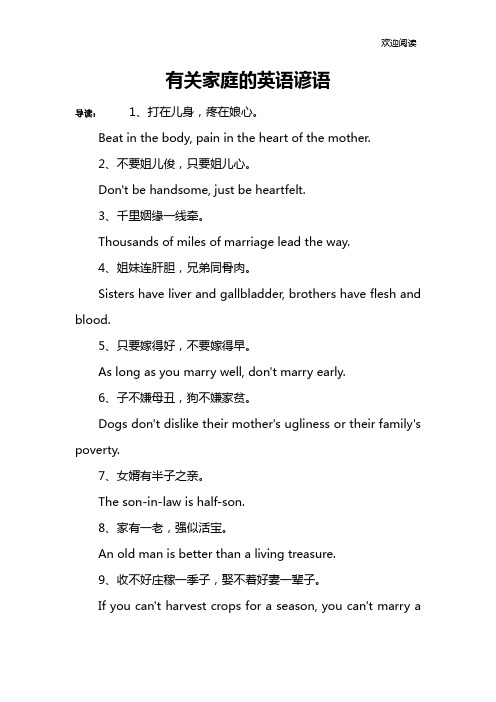 欢迎阅读

有关家庭的英语谚语

导读： 1、打在儿身，疼在娘心。

Beat in the body, pain in the heart of the mother.

2、不要姐儿俊，只要姐儿心。

Don't be handsome, just be heartfelt.

3、千里姻缘一线牵。

Thousands of miles of marriage lead the way.

4、姐妹连肝胆，兄弟同骨肉。

Sisters have liver and gallbladder, brothers have flesh and blood.

5、只要嫁得好，不要嫁得早。

As long as you marry well, don't marry early.

6、子不嫌母丑，狗不嫌家贫。

Dogs don't dislike their mother's ugliness or their family's poverty.

7、女婿有半子之亲。

The son-in-law is half-son.

8、家有一老，强似活宝。

An old man is better than a living treasure.

9、收不好庄稼一季子，娶不着好妻一辈子。

If you can't harvest crops for a season, you can't marry a